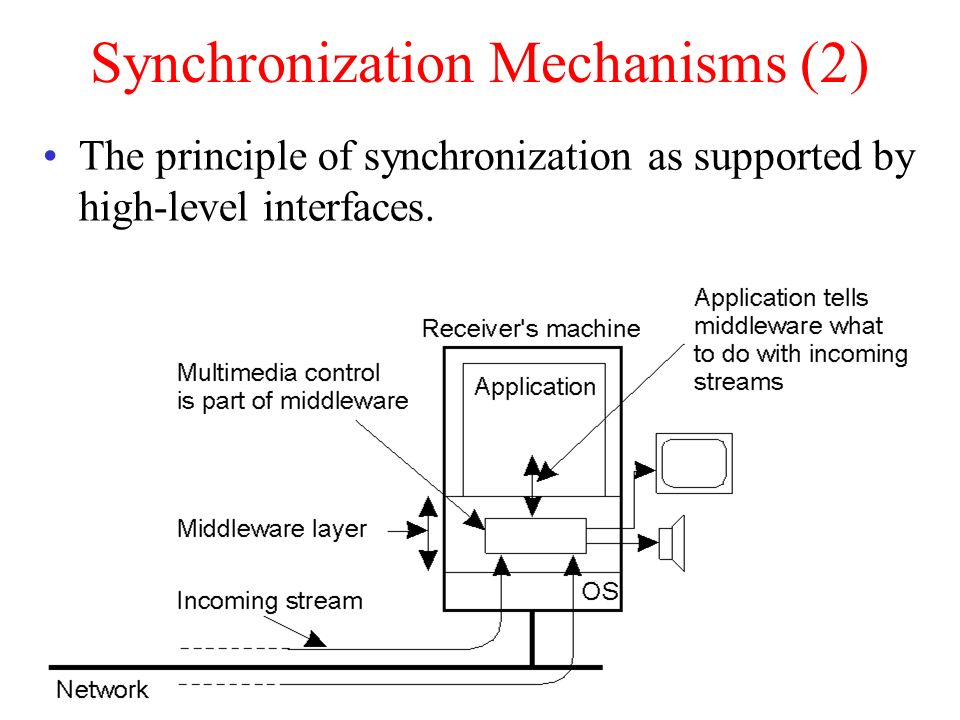 Synchronization Mechanisms (2)

• The principle of synchronization as supported by high-level interfaces.

Receiver's machine

Application tells middleware what to do with incoming streams

Multimedia control is part of middleware

Application

Middleware layer

Incoming stream

OS

Network